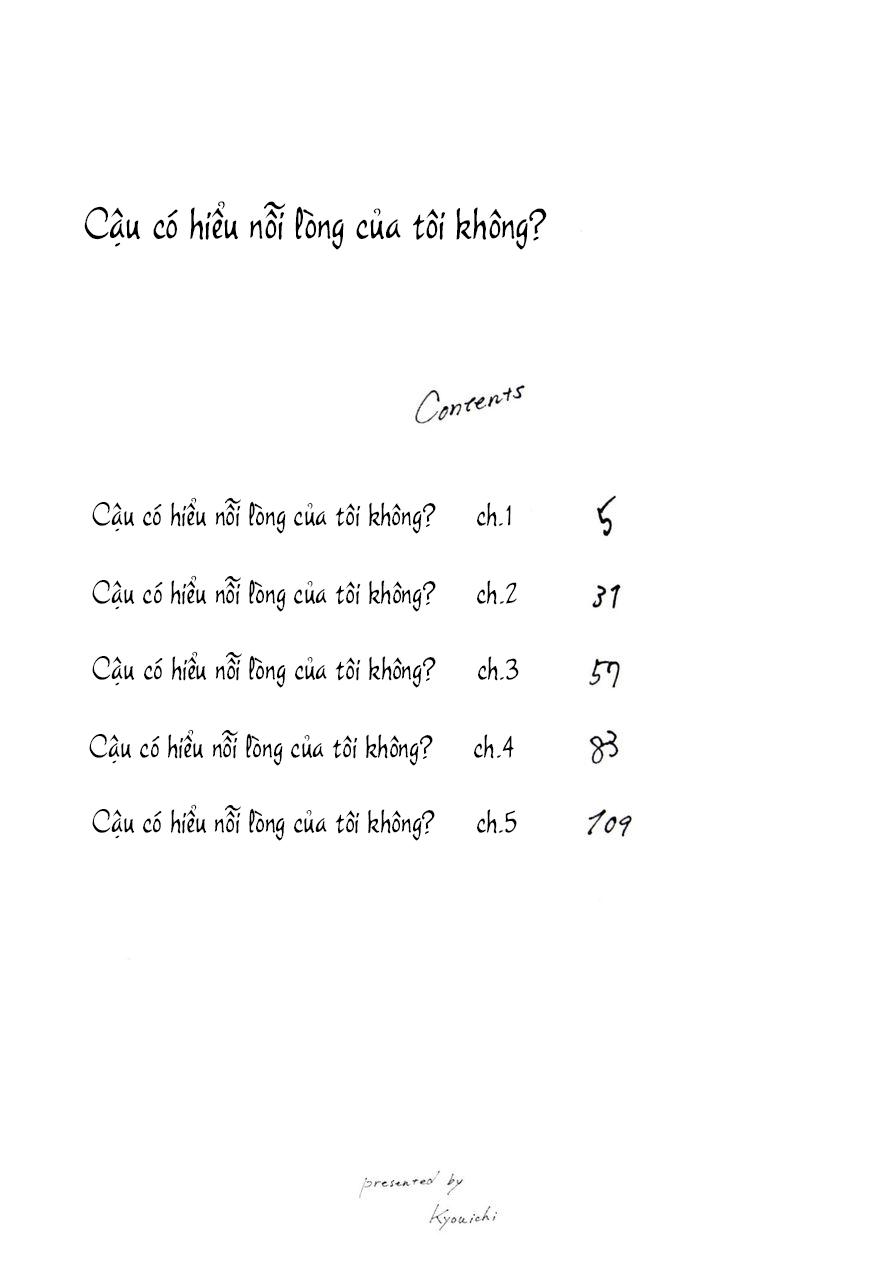 Cậu có hiểu nỗi lòng của tôi không?

Contents

Cậu có hiểu nỗi lòng của tôi không? ch.1 5

Cậu có hiểu nỗi lòng của tôi không? ch.2 31

Cậu có hiểu nỗi lòng của tôi không? ch.3 57

Cậu có hiểu nỗi lòng của tôi không? ch.4 83

Cậu có hiểu nỗi lòng của tôi không? ch.5 109

presented by
Kyouichi